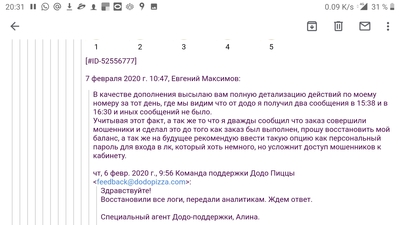 20:31

0.09 K/s 31 %

1 2 3 4 5

[#ID-52556777]

7 февраля 2020 г. 10:47, Евгений Максимов:

В качестве дополнения высылаю вам полную детализацию действий по моему номеру за тот день, где мы видим что от додо я получил два сообщения в 15:38 и в 16:30 и иных сообщений не было.
Учитывая этот факт, а так же то что я дважды сообщил что заказ совершили мошенники и сделал это до того как заказ был выполнен, прошу восстановить мой баланс, а так же на будущее рекомендую ввести такую опцию как персональный пароль для входа в лк, который хоть немного, но усложнит доступ мошенников к кабинету.

чт, 6 февр. 2020 г., 9:56 Команда поддержки Додо Пиццы <feedback@dodopizza.com>:

Здравствуйте!
Восстановили все логи, передали аналитикам. Ждем ответ.

Специальный агент Додо-поддержки, Алина.